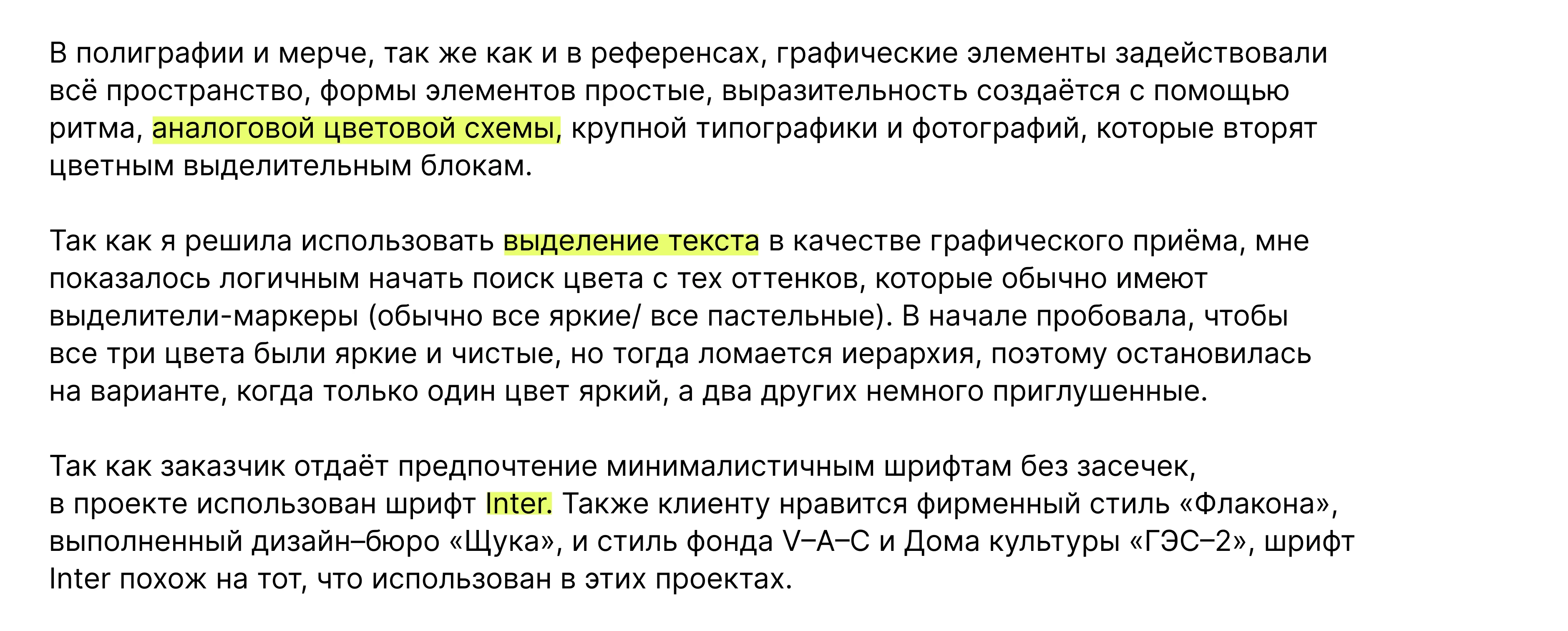 В полиграфии и мерче, так же как и в референсах, графические элементы задействовали всё пространство, формы элементов простые, выразительность создаётся с помощью ритма, аналоговой цветовой схемы, крупной типографики и фотографий, которые вторят цветным выделительным блокам.

Так как я решила использовать выделение текста в качестве графического приёма, мне показалось логичным начать поиск цвета с тех оттенков, которые обычно имеют выделители-маркеры (обычно все яркие/ все пастельные). В начале пробовала, чтобы все три цвета были яркие и чистые, но тогда ломается иерархия, поэтому остановилась на варианте, когда только один цвет яркий, а два других немного приглушенные.

Так как заказчик отдаёт предпочтение минималистичным шрифтам без засечек, в проекте использован шрифт Inter. Также клиенту нравится фирменный стиль «Флакона», выполненный дизайн–бюро «Щука», и стиль фонда V–A–C и Дома культуры «ГЭС–2», шрифт Inter похож на тот, что использован в этих проектах.